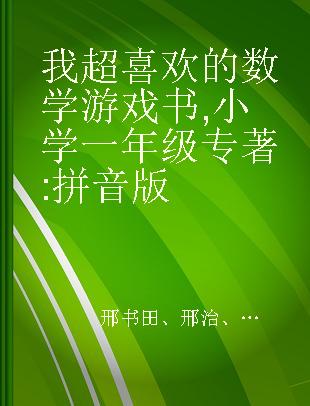 我超喜欢的数学游戏书,小学一年级专著:拼音版

邢书田、邢治、…